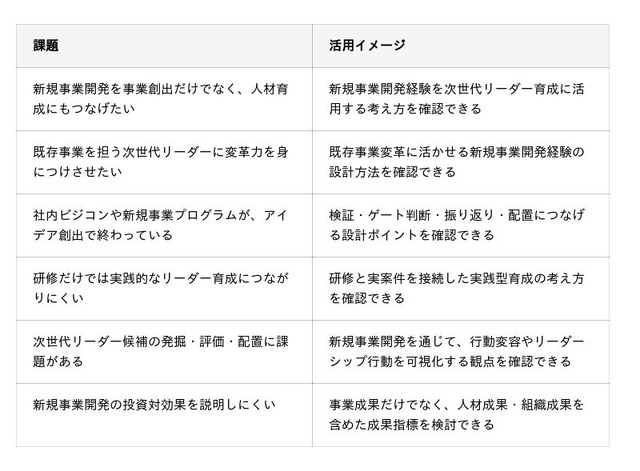 | 課題 | 活用イメージ |
|---|---|
| 新規事業開発を事業創出だけでなく、人材育成にもつなげたい | 新規事業開発経験を次世代リーダー育成に活用する考え方を確認できる |
| 既存事業を担う次世代リーダーに変革力を身につけさせたい | 既存事業変革に活かせる新規事業開発経験の設計方法を確認できる |
| 社内ビジコンや新規事業プログラムが、アイデア創出で終わっている | 検証・ゲート判断・振り返り・配置につなげる設計ポイントを確認できる |
| 研修だけでは実践的なリーダー育成につながりにくい | 研修と実案件を接続した実践型育成の考え方を確認できる |
| 次世代リーダー候補の発掘・評価・配置に課題がある | 新規事業開発を通じて、行動変容やリーダーシップ行動を可視化する観点を確認できる |
| 新規事業開発の投資対効果を説明しにくい | 事業成果だけでなく、人材成果・組織成果を含めた成果指標を検討できる |